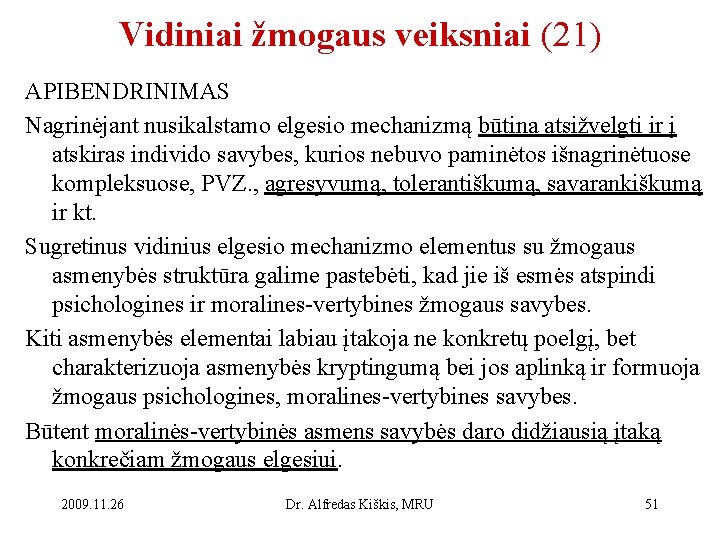 Vidiniai žmogaus veiksniai (21)

APIBENDRINIMAS

Nagrinėjant nusikalstamo elgesio mechanizmą būtina atsižvelgti ir į atskiras individo savybes, kurios nebuvo paminėtos išnagrinėtuose kompleksuose, PVZ., agresyvumą, tolerantiškumą, savarankiškumą ir kt.

Sugretinus vidinius elgesio mechanizmo elementus su žmogaus asmenybės struktūra galime pastebėti, kad jie iš esmės atspindi psichologines ir moralines-vertybines žmogaus savybes.

Kiti asmenybės elementai labiau įtakoja ne konkretų poelgį, bet charakterizuoja asmenybės kryptingumą bei jos aplinką ir formuoja žmogaus psichologines, moralines-vertybines savybes.

Būtent moralinės-vertybinės asmens savybės daro didžiausią įtaką konkrečiam žmogaus elgesiui.

2009.11.26

Dr. Alfredas Kiškis, MRU

51